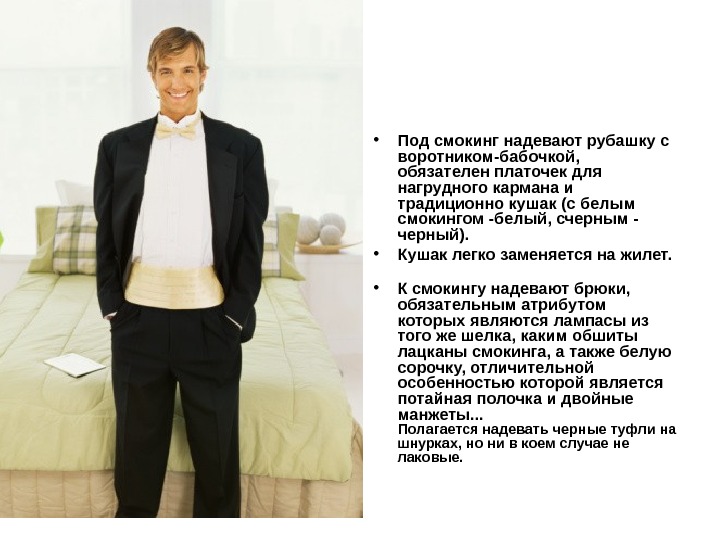 • Под смокинг надевают рубашку с воротником-бабочкой, обязателен платочек для нагрудного кармана и традиционно кушак (с белым смокингом -белый, счерным - черный).

• Кушак легко заменяется на жилет.

• К смокингу надевают брюки, обязательным атрибутом которых являются лампасы из того же шелка, каким обшиты лацканы смокинга, а также белую сорочку, отличительной особенностью которой является потайная полочка и двойные манжеты...
Полагается надевать черные туфли на шнурках, но ни в коем случае не лаковые.